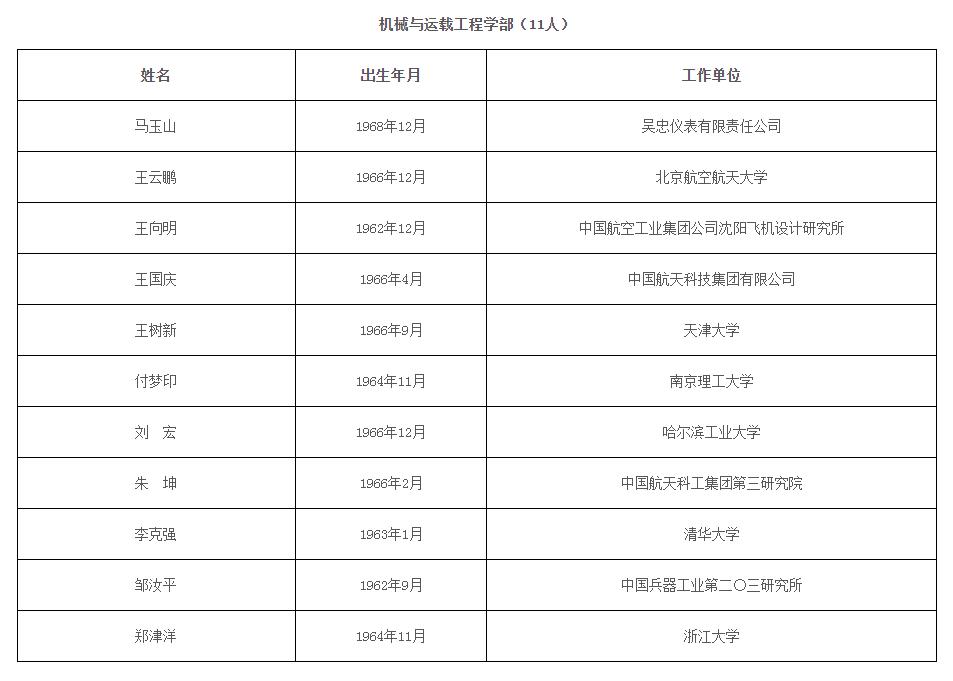 机械与运载工程学部（11人）

| 姓名 | 出生年月 | 工作单位 |
|---|---|---|
| 马玉山 | 1968年12月 | 吴忠仪表有限责任公司 |
| 王云鹏 | 1966年12月 | 北京航空航天大学 |
| 王向明 | 1962年12月 | 中国航空工业集团公司沈阳飞机设计研究所 |
| 王国庆 | 1966年4月 | 中国航天科技集团有限公司 |
| 王树新 | 1966年9月 | 天津大学 |
| 付梦印 | 1964年11月 | 南京理工大学 |
| 刘　宏 | 1966年12月 | 哈尔滨工业大学 |
| 朱　坤 | 1966年2月 | 中国航天科工集团第三研究院 |
| 李克强 | 1963年1月 | 清华大学 |
| 邹汝平 | 1962年9月 | 中国兵器工业第二〇三研究所 |
| 郑津洋 | 1964年11月 | 浙江大学 |